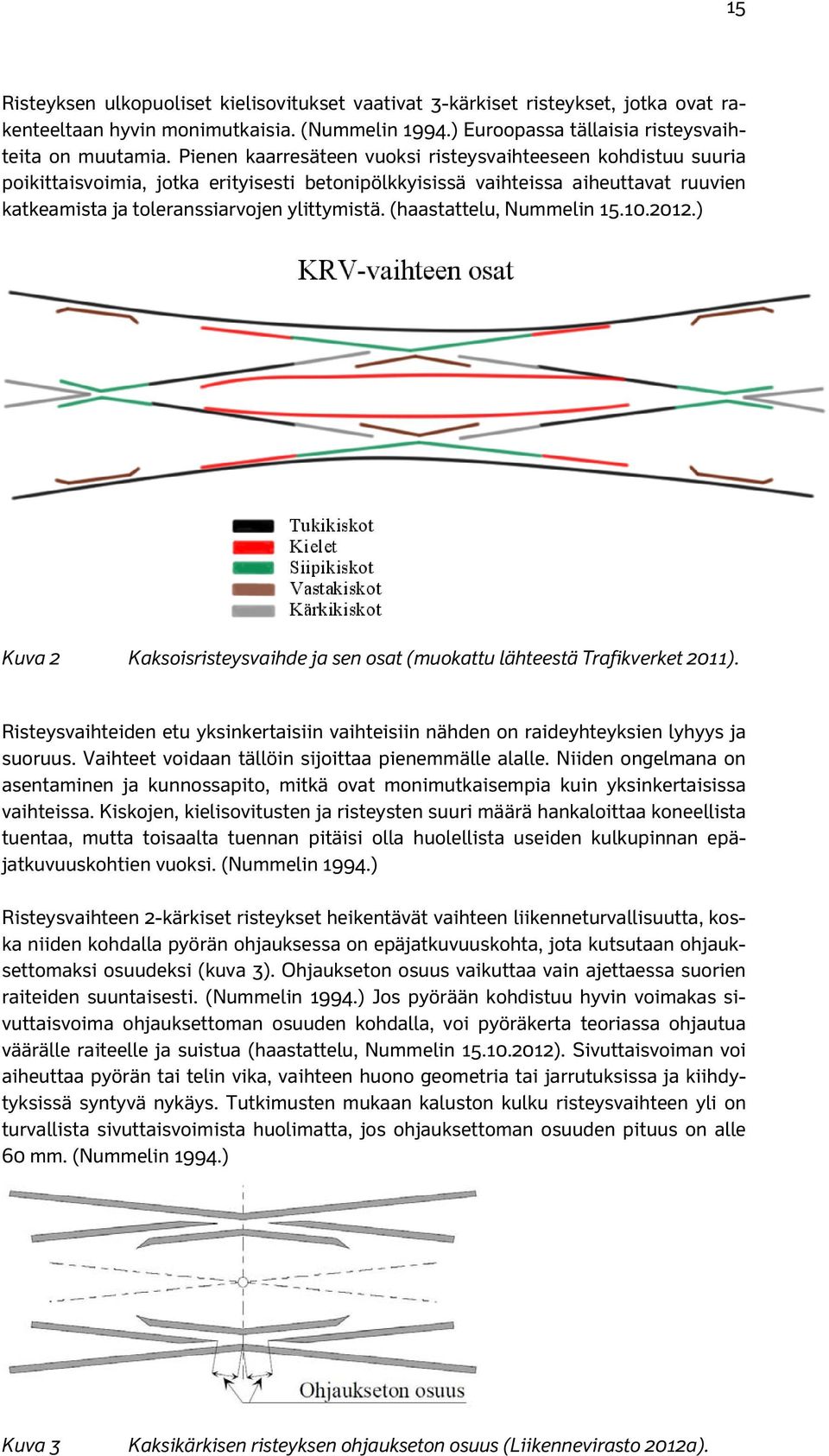 15

Risteyksen ulkopuoliset kielisovitukset vaativat 3-kärkiset risteykset, jotka ovat rakenteeltaan hyvin monimutkaisia. (Nummelin 1994.) Euroopassa tällaisia risteysvaihteita on muutamia. Pienen kaarresäteen vuoksi risteysvaihteeseen kohdistuu suuria poikittaisvoimia, jotka erityisesti betonipölkkyisissä vaihteissa aiheuttavat ruuvien katkeamista ja toleranssiarvojen ylittymistä. (haastattelu, Nummelin 15.10.2012.)

KRV-vaihteen osat

Tukikiskot
Kielet
Siipikiskot
Vastakiskot
Kärkikiskot

Kuva 2 Kaksoisristeysvaihde ja sen osat (muokattu lähteestä Trafikverket 2011).

Risteysvaihteiden etu yksinkertaisiin vaihteisiin nähden on raideyhteyksien lyhyys ja suoruus. Vaihteet voidaan tällöin sijoittaa pienemmälle alalle. Niiden ongelmana on asentaminen ja kunnossapito, mitkä ovat monimutkaisempia kuin yksinkertaisissa vaihteissa. Kiskojen, kielisovitusten ja risteysten suuri määrä hankaloittaa koneellista tuentaa, mutta toisaalta tuennan pitäisi olla huolellista useiden kulkupinnan epäjatkuvuuskohtien vuoksi. (Nummelin 1994.)

Risteysvaihteen 2-kärkiset risteykset heikentävät vaihteen liikenneturvallisuutta, koska niiden kohdalla pyörän ohjauksessa on epäjatkuvuuskohta, jota kutsutaan ohjauksettomaksi osuudeksi (kuva 3). Ohjaukseton osuus vaikuttaa vain ajettaessa suorien raiteiden suuntaisesti. (Nummelin 1994.) Jos pyörään kohdistuu hyvin voimakas sivuttaisvoima ohjauksettoman osuuden kohdalla, voi pyöräkerta teoriassa ohjautua väärälle raiteelle ja suistua (haastattelu, Nummelin 15.10.2012). Sivuttaisvoiman voi aiheuttaa pyörän tai telin vika, vaihteen huono geometria tai jarrutuksissa ja kiihdytyksissä syntyvä nykäys. Tutkimusten mukaan kaluston kulku risteysvaihteen yli on turvallista sivuttaisvoimista huolimatta, jos ohjauksettoman osuuden pituus on alle 60 mm. (Nummelin 1994.)

Ohjaukseton osuus

Kuva 3 Kaksikärkisen risteyksen ohjaukseton osuus (Liikennevirasto 2012a).